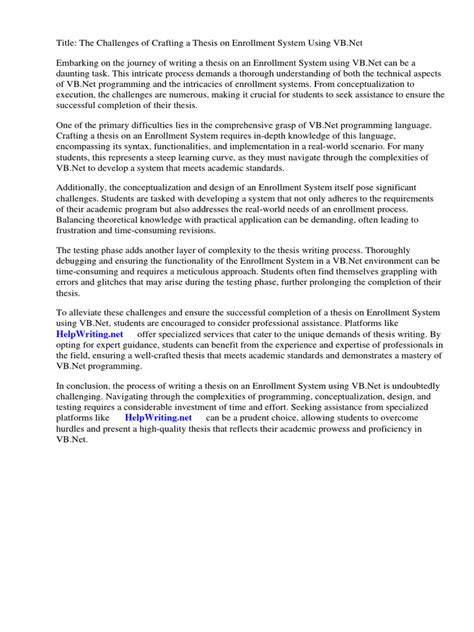 Title: The Challenges of Crafting a Thesis on Enrollment System Using VB.Net

Embarking on the journey of writing a thesis on an Enrollment System using VB.Net can be a daunting task. This intricate process demands a thorough understanding of both the technical aspects of VB.Net programming and the intricacies of enrollment systems. From conceptualization to execution, the challenges are numerous, making it crucial for students to seek assistance to ensure the successful completion of their thesis.

One of the primary difficulties lies in the comprehensive grasp of VB.Net programming language. Crafting a thesis on an Enrollment System requires in-depth knowledge of this language, encompassing its syntax, functionalities, and implementation in a real-world scenario. For many students, this represents a steep learning curve, as they must navigate through the complexities of VB.Net to develop a system that meets academic standards.

Additionally, the conceptualization and design of an Enrollment System itself pose significant challenges. Students are tasked with developing a system that not only adheres to the requirements of their academic program but also addresses the real-world needs of an enrollment process. Balancing theoretical knowledge with practical application can be demanding, often leading to frustration and time-consuming revisions.

The testing phase adds another layer of complexity to the thesis writing process. Thoroughly debugging and ensuring the functionality of the Enrollment System in a VB.Net environment can be time-consuming and requires a meticulous approach. Students often find themselves grappling with errors and glitches that may arise during the testing phase, further prolonging the completion of their thesis.

To alleviate these challenges and ensure the successful completion of a thesis on Enrollment System using VB.Net, students are encouraged to consider professional assistance. Platforms like HelpWriting.net offer specialized services that cater to the unique demands of thesis writing. By opting for expert guidance, students can benefit from the experience and expertise of professionals in the field, ensuring a well-crafted thesis that meets academic standards and demonstrates a mastery of VB.Net programming.

In conclusion, the process of writing a thesis on an Enrollment System using VB.Net is undoubtedly challenging. Navigating through the complexities of programming, conceptualization, design, and testing requires a considerable investment of time and effort. Seeking assistance from specialized platforms like HelpWriting.net can be a prudent choice, allowing students to overcome hurdles and present a high-quality thesis that reflects their academic prowess and proficiency in VB.Net.